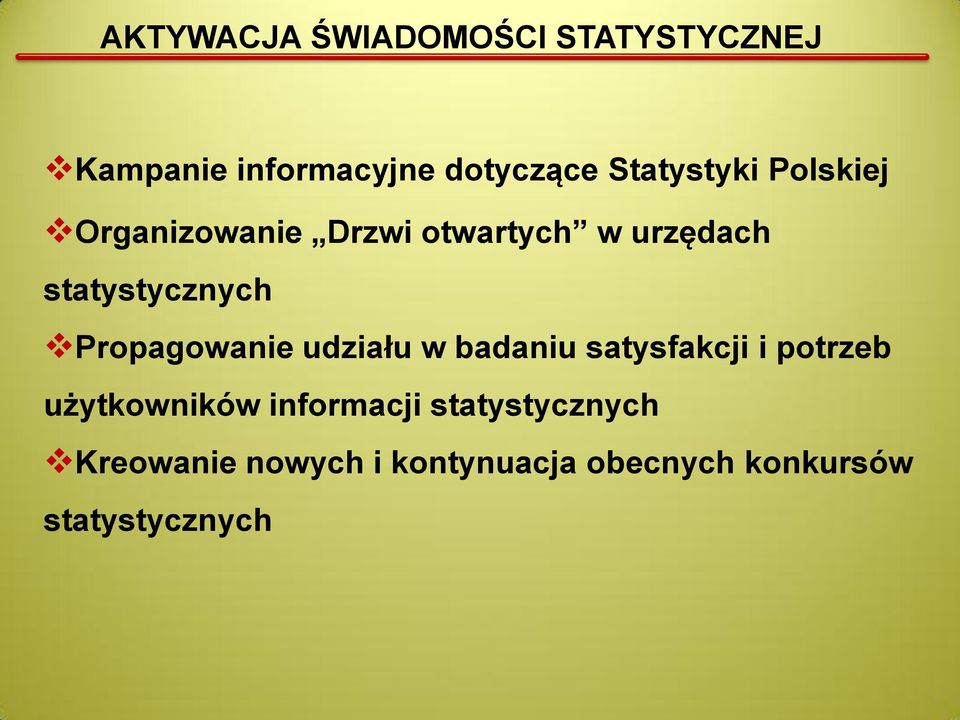 AKTYWACJA ŚWIADOMOŚCI STATYSTYCZNEJ

❖Kampanie informacyjne dotyczące Statystyki Polskiej

❖Organizowanie „Drzwi otwartych” w urzędach statystycznych

❖Propagowanie udziału w badaniu satysfakcji i potrzeb użytkowników informacji statystycznych

❖Kreowanie nowych i kontynuacja obecnych konkursów statystycznych